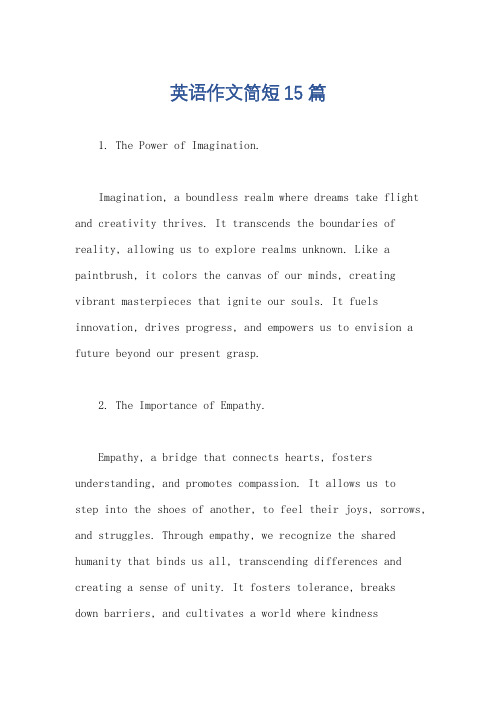 英语作文简短15篇

1. The Power of Imagination.

Imagination, a boundless realm where dreams take flight and creativity thrives. It transcends the boundaries of reality, allowing us to explore realms unknown. Like a paintbrush, it colors the canvas of our minds, creating vibrant masterpieces that ignite our souls. It fuels innovation, drives progress, and empowers us to envision a future beyond our present grasp.

2. The Importance of Empathy.

Empathy, a bridge that connects hearts, fosters understanding, and promotes compassion. It allows us to step into the shoes of another, to feel their joys, sorrows, and struggles. Through empathy, we recognize the shared humanity that binds us all, transcending differences and creating a sense of unity. It fosters tolerance, breaks down barriers, and cultivates a world where kindness